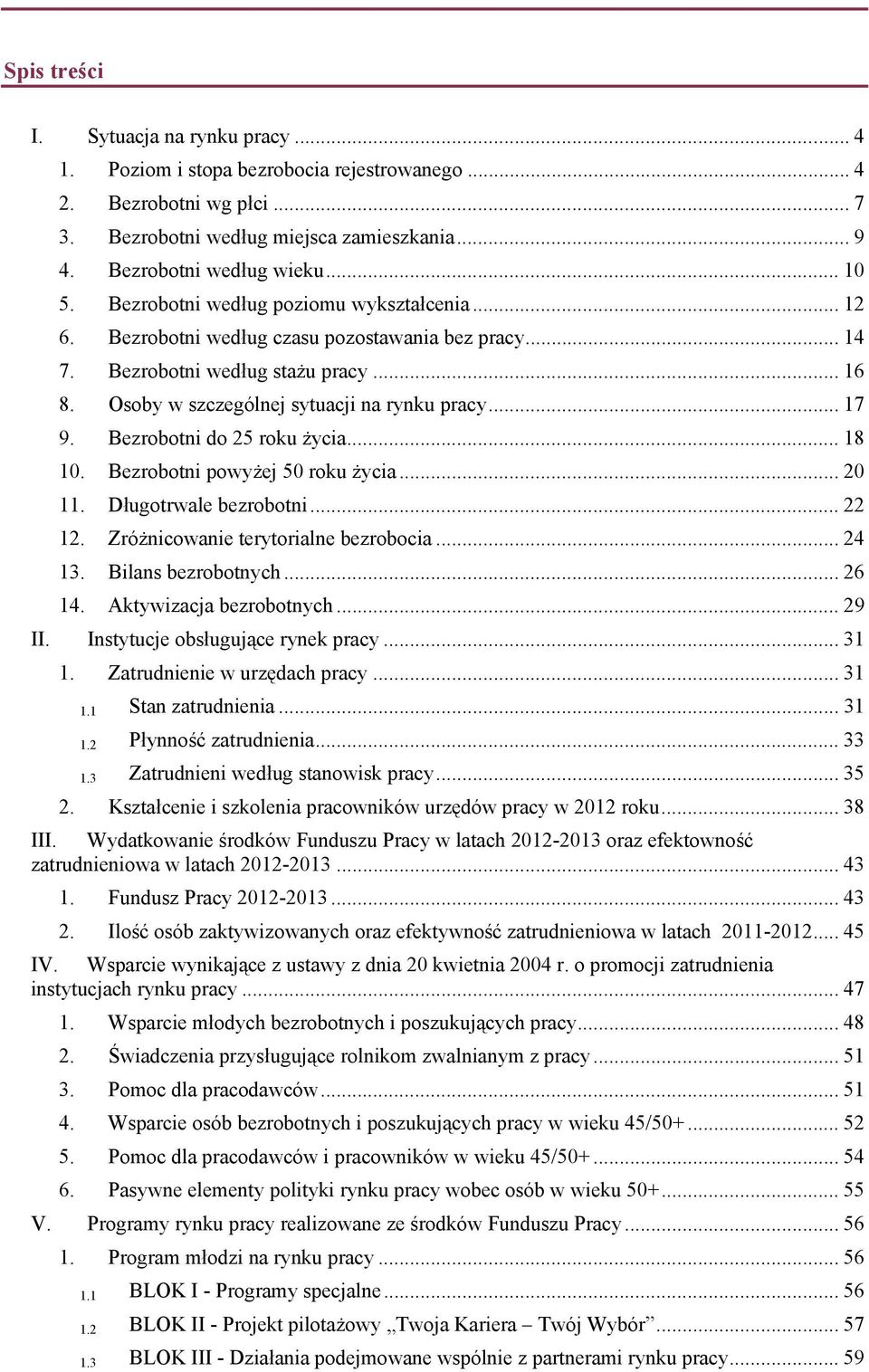 Spis treści

I. Sytuacja na rynku pracy ... 4
1. Poziom i stopa bezrobocia rejestrowanego ... 4
2. Bezrobotni wg płci ... 7
3. Bezrobotni według miejsca zamieszkania ... 9
4. Bezrobotni według wieku ... 10
5. Bezrobotni według poziomu wykształcenia ... 12
6. Bezrobotni według czasu pozostawania bez pracy ... 14
7. Bezrobotni według stażu pracy ... 16
8. Osoby w szczególnej sytuacji na rynku pracy ... 17
9. Bezrobotni do 25 roku życia ... 18
10. Bezrobotni powyżej 50 roku życia ... 20
11. Długotrwale bezrobotni ... 22
12. Zróżnicowanie terytorialne bezrobocia ... 24
13. Bilans bezrobotnych ... 26
14. Aktywizacja bezrobotnych ... 29
II. Instytucje obsługujące rynek pracy ... 31
1. Zatrudnienie w urzędach pracy ... 31
1.1 Stan zatrudnienia ... 31
1.2 Płynność zatrudnienia ... 33
1.3 Zatrudnieni według stanowisk pracy ... 35
2. Kształcenie i szkolenia pracowników urzędów pracy w 2012 roku ... 38
III. Wydatkowanie środków Funduszu Pracy w latach 2012-2013 oraz efektowność zatrudnieniowa w latach 2012-2013 ... 43
1. Fundusz Pracy 2012-2013 ... 43
2. Ilość osób zaktywizowanych oraz efektywność zatrudnieniowa w latach 2011-2012 ... 45
IV. Wsparcie wynikające z ustawy z dnia 20 kwietnia 2004 r. o promocji zatrudnienia instytucjach rynku pracy ... 47
1. Wsparcie młodych bezrobotnych i poszukujących pracy ... 48
2. Świadczenia przysługujące rolnikom zwalnianym z pracy ... 51
3. Pomoc dla pracodawców ... 51
4. Wsparcie osób bezrobotnych i poszukujących pracy w wieku 45/50+ ... 52
5. Pomoc dla pracodawców i pracowników w wieku 45/50+ ... 54
6. Pasywne elementy polityki rynku pracy wobec osób w wieku 50+ ... 55
V. Programy rynku pracy realizowane ze środków Funduszu Pracy ... 56
1. Program młodzi na rynku pracy ... 56
1.1 BLOK I - Programy specjalne ... 56
1.2 BLOK II - Projekt pilotażowy „Twoja Kariera – Twój Wybór” ... 57
1.3 BLOK III - Działania podejmowane wspólnie z partnerami rynku pracy ... 59